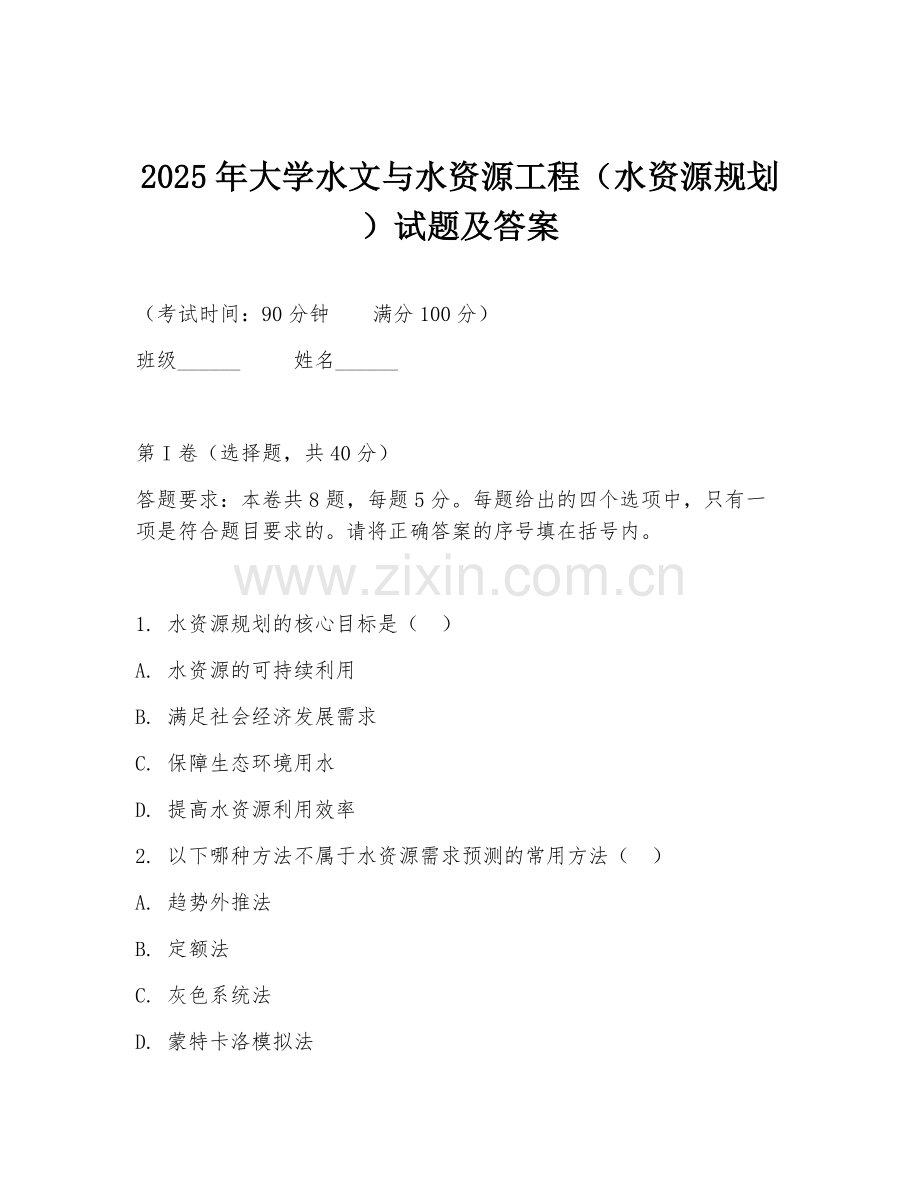 2025年大学水文与水资源工程（水资源规划）试题及答案

（考试时间：90分钟　　满分100分）

班级______　　姓名______

第I卷（选择题，共40分）

答题要求：本卷共8题，每题5分。每题给出的四个选项中，只有一项是符合题目要求的。请将正确答案的序号填在括号内。

www.zixin.com.cn

1. 水资源规划的核心目标是（　）

A. 水资源的可持续利用

B. 满足社会经济发展需求

C. 保障生态环境用水

D. 提高水资源利用效率

2. 以下哪种方法不属于水资源需求预测的常用方法（　）

A. 趋势外推法

B. 定额法

C. 灰色系统法

D. 蒙特卡洛模拟法